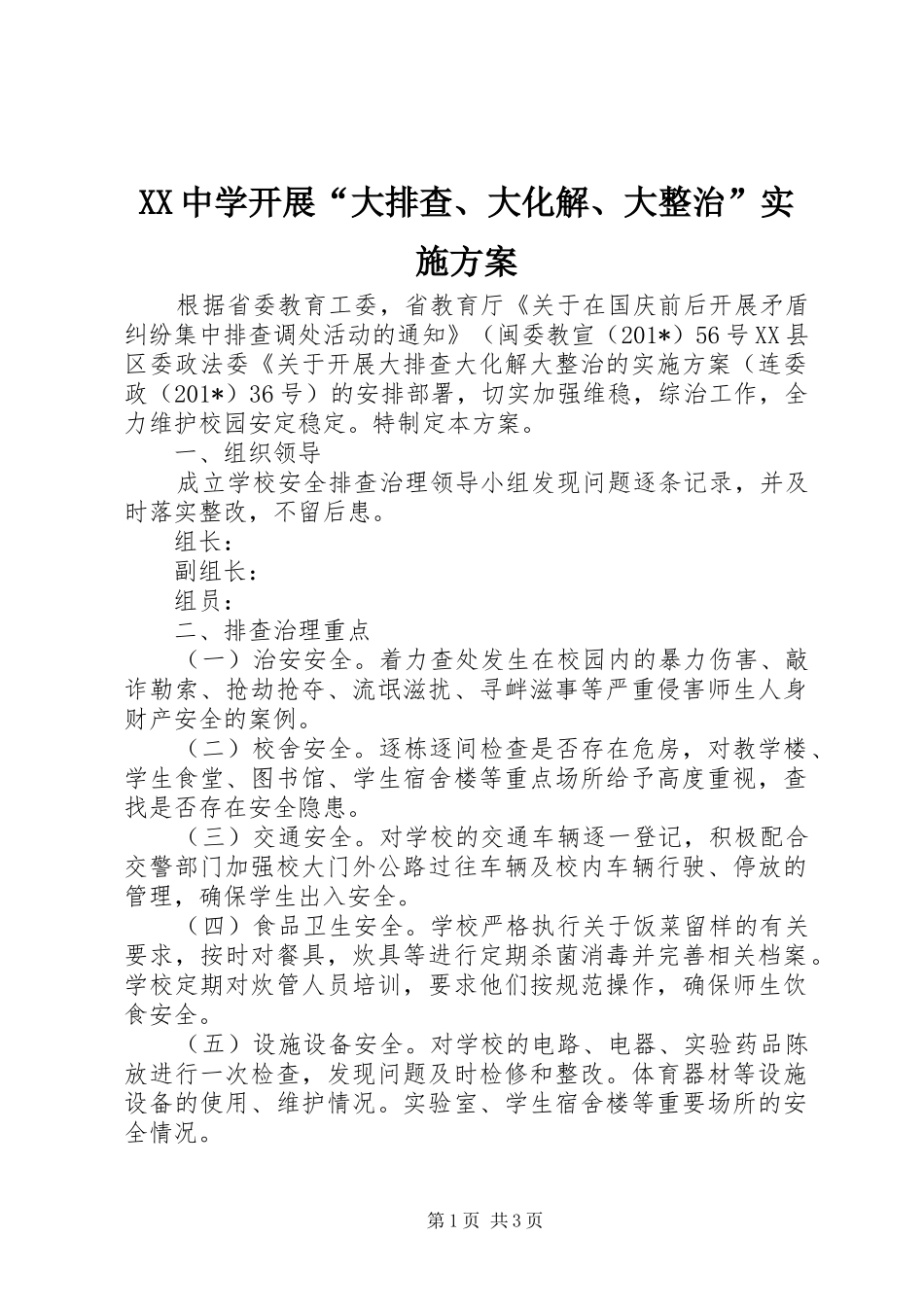 XX中学开展“大排查、大化解、大整治”实施方案

根据省委教育工委，省教育厅《关于在国庆前后开展矛盾纠纷集中排查调处活动的通知》（闽委教宣（201*）56号XX县区委政法委《关于开展大排查大化解大整治的实施方案（连委政（201*）36号）的安排部署，切实加强维稳，综治工作，全力维护校园安定稳定。特制定本方案。

一、组织领导

成立学校安全排查治理领导小组发现问题逐条记录，并及时落实整改，不留后患。

组长：

副组长：

组员：

二、排查治理重点

（一）治安安全。着力查处发生在校园内的暴力伤害、敲诈勒索、抢劫抢夺、流氓滋扰、寻衅滋事等严重侵害师生人身财产安全的案例。

（二）校舍安全。逐栋逐间检查是否存在危房，对教学楼、学生食堂、图书馆、学生宿舍楼等重点场所给予高度重视，查找是否存在安全隐患。

（三）交通安全。对学校的交通车辆逐一登记，积极配合交警部门加强校大门外公路过往车辆及校内车辆行驶、停放的管理，确保学生出入安全。

（四）食品卫生安全。学校严格执行关于饭菜留样的有关要求，按时对餐具，炊具等进行定期杀菌消毒并完善相关档案。学校定期对炊管人员培训，要求他们按规范操作，确保师生饮食安全。

（五）设施设备安全。对学校的电路、电器、实验药品陈放进行一次检查，发现问题及时检修和整改。体育器材等设施设备的使用、维护情况。实验室、学生宿舍楼等重要场所的安全情况。

第1页 共3页